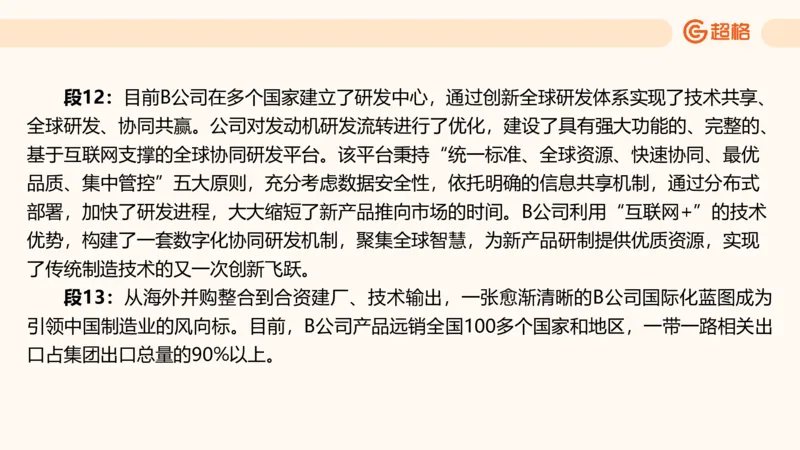 超格

段12：目前B公司在多个国家建立了研发中心，通过创新全球研发体系实现了技术共享、全球研发、协同共赢。公司对发动机研发流转进行了优化，建设了具有强大功能的、完整的、基于互联网支撑的全球协同研发平台。该平台秉持“统一标准、全球资源、快速协同、最优品质、集中管控”五大原则，充分考虑数据安全性，依托明确的信息共享机制，通过分布式部署，加快了研发进程，大大缩短了新产品推向市场的时间。B公司利用“互联网+”的技术优势，构建了一套数字化协同研发机制，聚集全球智慧，为新产品研制提供优质资源，实现了传统制造技术的又一次创新飞跃。

段13：从海外并购整合到合资建厂、技术输出，一张愈渐清晰的B公司国际化蓝图成为引领中国制造业的风向标。目前，B公司产品远销全国100多个国家和地区，一带一路相关出口占集团出口总量的90%以上。